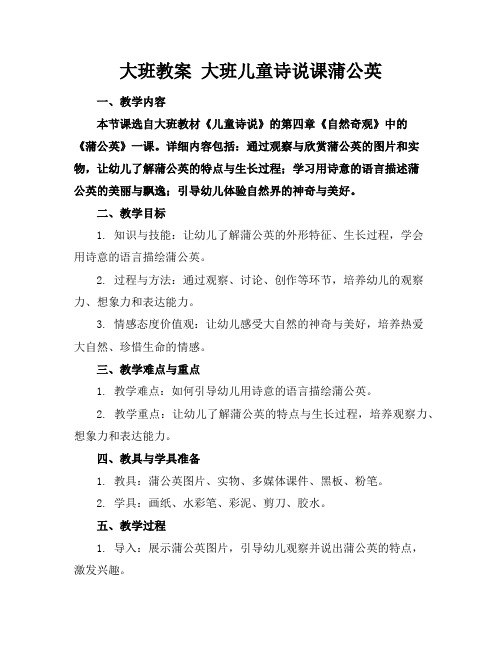 大班教案 大班儿童诗说课蒲公英

一、教学内容

本节课选自大班教材《儿童诗说》的第四章《自然奇观》中的《蒲公英》一课。详细内容包括：通过观察与欣赏蒲公英的图片和实物，让幼儿了解蒲公英的特点与生长过程；学习用诗意的语言描述蒲公英的美丽与飘逸；引导幼儿体验自然界的神奇与美好。

二、教学目标

1. 知识与技能：让幼儿了解蒲公英的外形特征、生长过程，学会用诗意的语言描绘蒲公英。

2. 过程与方法：通过观察、讨论、创作等环节，培养幼儿的观察力、想象力和表达能力。

3. 情感态度价值观：让幼儿感受大自然的神奇与美好，培养热爱大自然、珍惜生命的情感。

三、教学难点与重点

1. 教学难点：如何引导幼儿用诗意的语言描绘蒲公英。

2. 教学重点：让幼儿了解蒲公英的特点与生长过程，培养观察力、想象力和表达能力。

四、教具与学具准备

1. 教具：蒲公英图片、实物、多媒体课件、黑板、粉笔。

2. 学具：画纸、水彩笔、彩泥、剪刀、胶水。

五、教学过程

1. 导入：展示蒲公英图片，引导幼儿观察并说出蒲公英的特点，激发兴趣。